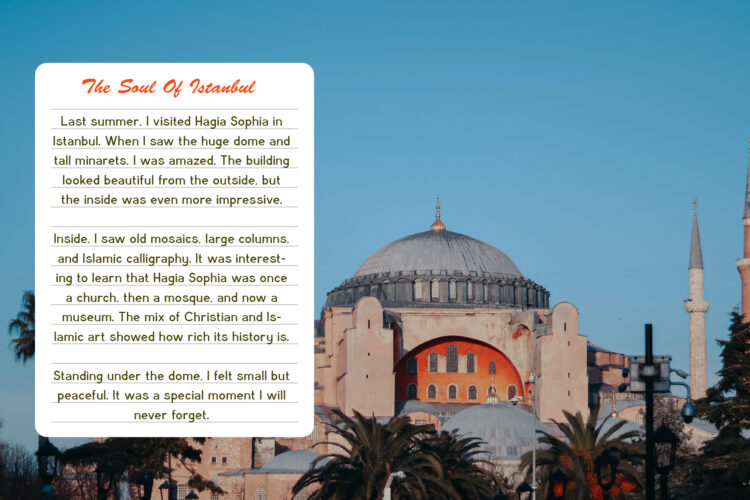 The Soul Of Istanbul

Last summer, I visited Hagia Sophia in Istanbul. When I saw the huge dome and tall minarets, I was amazed. The building looked beautiful from the outside, but the inside was even more impressive.

Inside, I saw old mosaics, large columns, and Islamic calligraphy. It was interesting to learn that Hagia Sophia was once a church, then a mosque, and now a museum. The mix of Christian and Islamic art showed how rich its history is.

Standing under the dome, I felt small but peaceful. It was a special moment I will never forget.